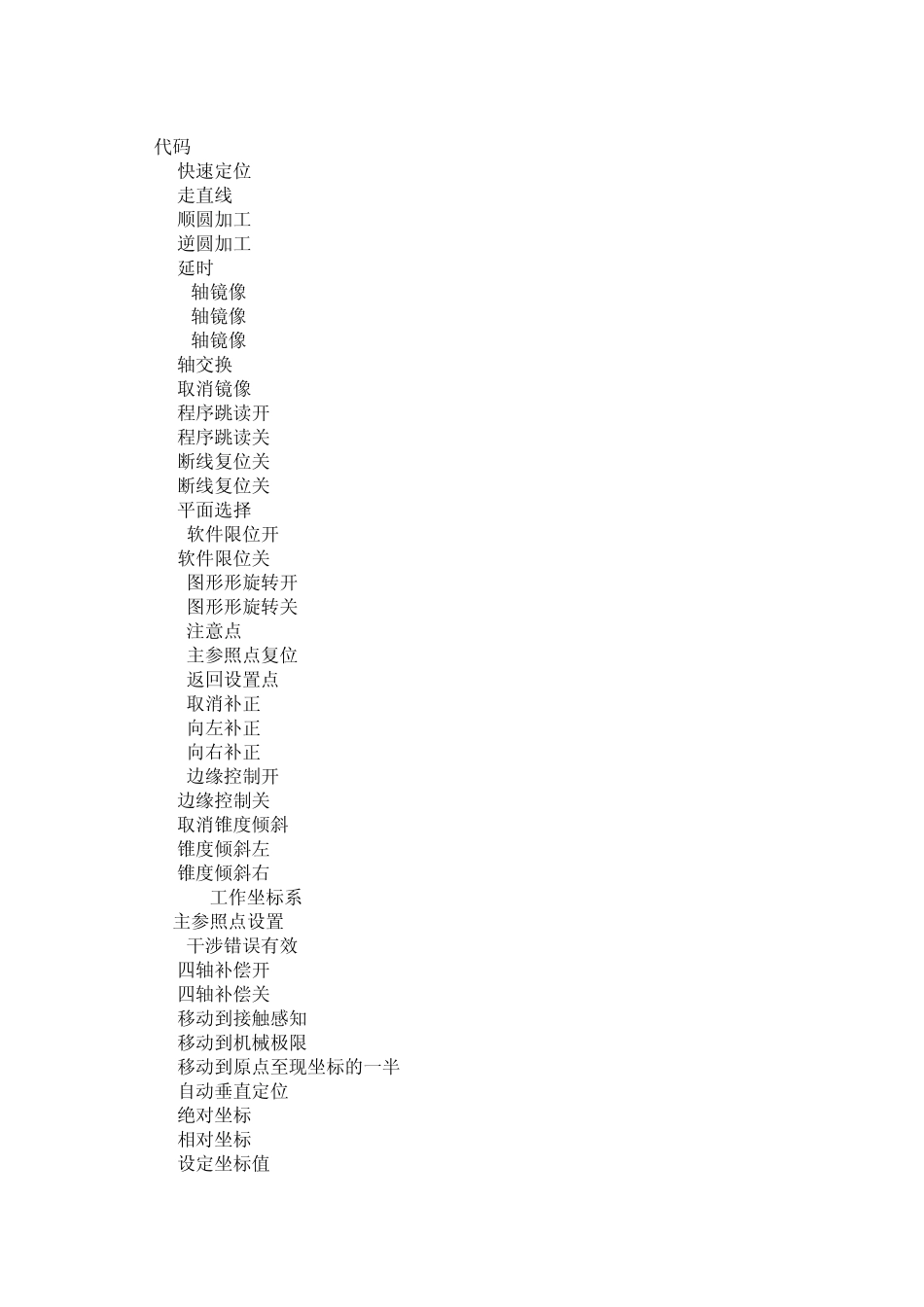 代码
快速定位
走直线
顺圆加工
逆圆加工
延时
轴镜像
轴镜像
轴镜像
轴交换
取消镜像
程序跳读开
程序跳读关
断线复位关
断线复位关
平面选择
软件限位开
软件限位关
图形形旋转开
图形形旋转关
注意点
主参照点复位
返回设置点
取消补正
向左补正
向右补正
边缘控制开
边缘控制关
取消锥度倾斜
锥度倾斜左
锥度倾斜右
工作坐标系
主参照点设置
干涉错误有效
四轴补偿开
四轴补偿关
移动到接触感知
移动到机械极限
移动到原点至现坐标的一半
自动垂直定位
绝对坐标
相对坐标
设定坐标值